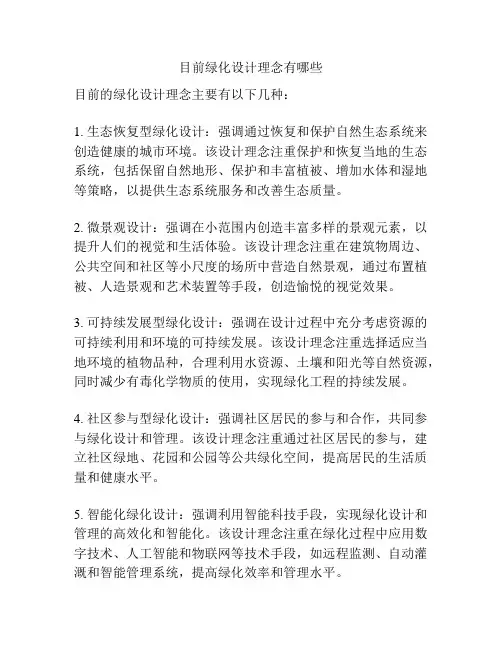 目前绿化设计理念有哪些

目前的绿化设计理念主要有以下几种：

1. 生态恢复型绿化设计：强调通过恢复和保护自然生态系统来创造健康的城市环境。该设计理念注重保护和恢复当地的生态系统，包括保留自然地形、保护和丰富植被、增加水体和湿地等策略，以提供生态系统服务和改善生态质量。

2. 微景观设计：强调在小范围内创造丰富多样的景观元素，以提升人们的视觉和生活体验。该设计理念注重在建筑物周边、公共空间和社区等小尺度的场所中营造自然景观，通过布置植被、人造景观和艺术装置等手段，创造愉悦的视觉效果。

3. 可持续发展型绿化设计：强调在设计过程中充分考虑资源的可持续利用和环境的可持续发展。该设计理念注重选择适应当地环境的植物品种，合理利用水资源、土壤和阳光等自然资源，同时减少有毒化学物质的使用，实现绿化工程的持续发展。

4. 社区参与型绿化设计：强调社区居民的参与和合作，共同参与绿化设计和管理。该设计理念注重通过社区居民的参与，建立社区绿地、花园和公园等公共绿化空间，提高居民的生活质量和健康水平。

5. 智能化绿化设计：强调利用智能科技手段，实现绿化设计和管理的高效化和智能化。该设计理念注重在绿化过程中应用数字技术、人工智能和物联网等技术手段，如远程监测、自动灌溉和智能管理系统，提高绿化效率和管理水平。